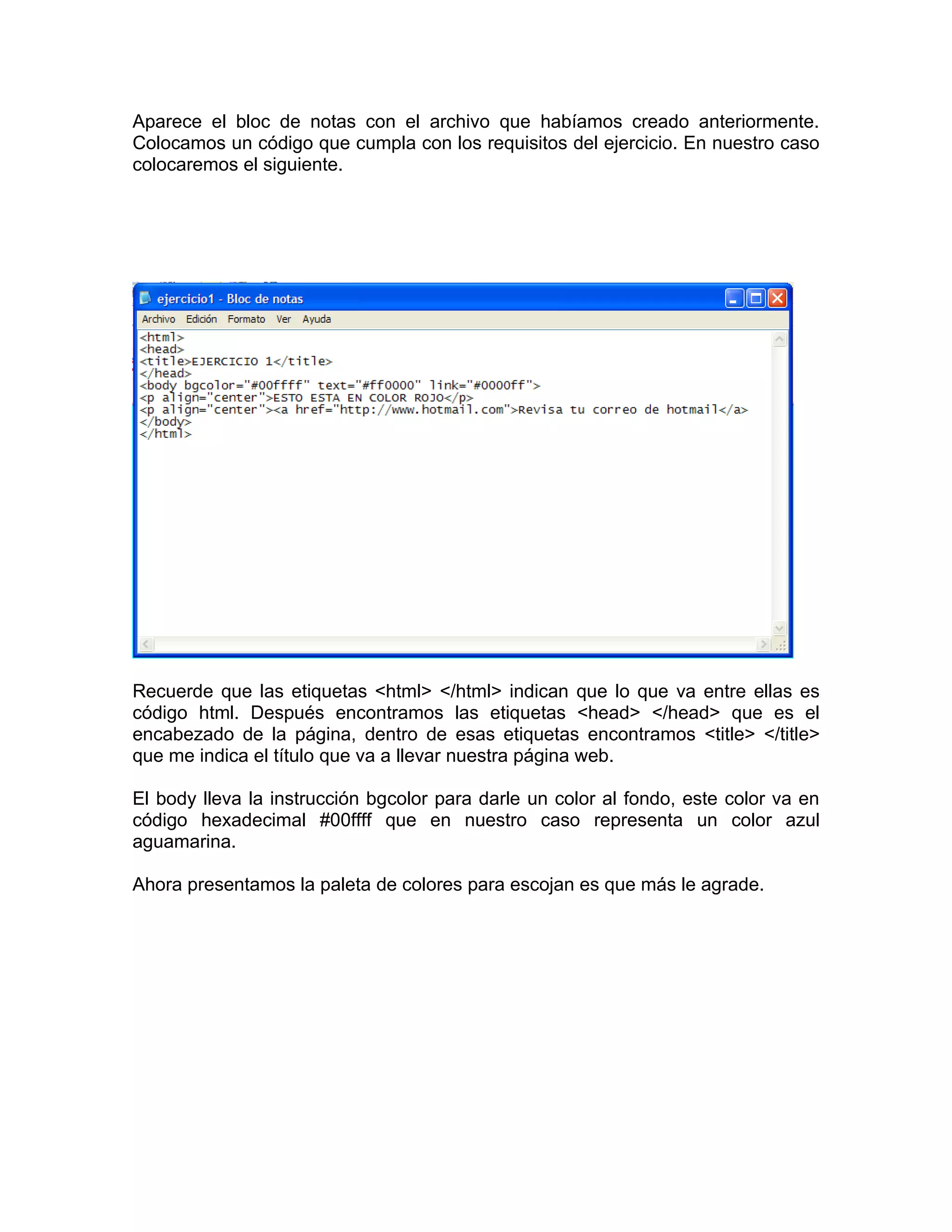 Aparece el bloc de notas con el archivo que habíamos creado anteriormente. Colocamos un código que cumpla con los requisitos del ejercicio. En nuestro caso colocaremos el siguiente.

ejercicio1 - Bloc de notas
Archivo Edición Formato Ver Ayuda

<html>
<head>
<title>EJERCICIO 1</title>
</head>
<body bgcolor="#00ffff" text="#ff0000" link="#0000ff">
<p align="center">ESTO ESTA EN COLOR ROJO</p>
<p align="center"><a href="http://www.hotmail.com">Revisa tu correo de hotmail</a>
</body>
</html>

Recuerde que las etiquetas <html> </html> indican que lo que va entre ellas es código html. Después encontramos las etiquetas <head> </head> que es el encabezado de la página, dentro de esas etiquetas encontramos <title> </title> que me indica el título que va a llevar nuestra página web.

El body lleva la instrucción bgcolor para darle un color al fondo, este color va en código hexadecimal #00ffff que en nuestro caso representa un color azul aguamarina.

Ahora presentamos la paleta de colores para escojan es que más le agrade.